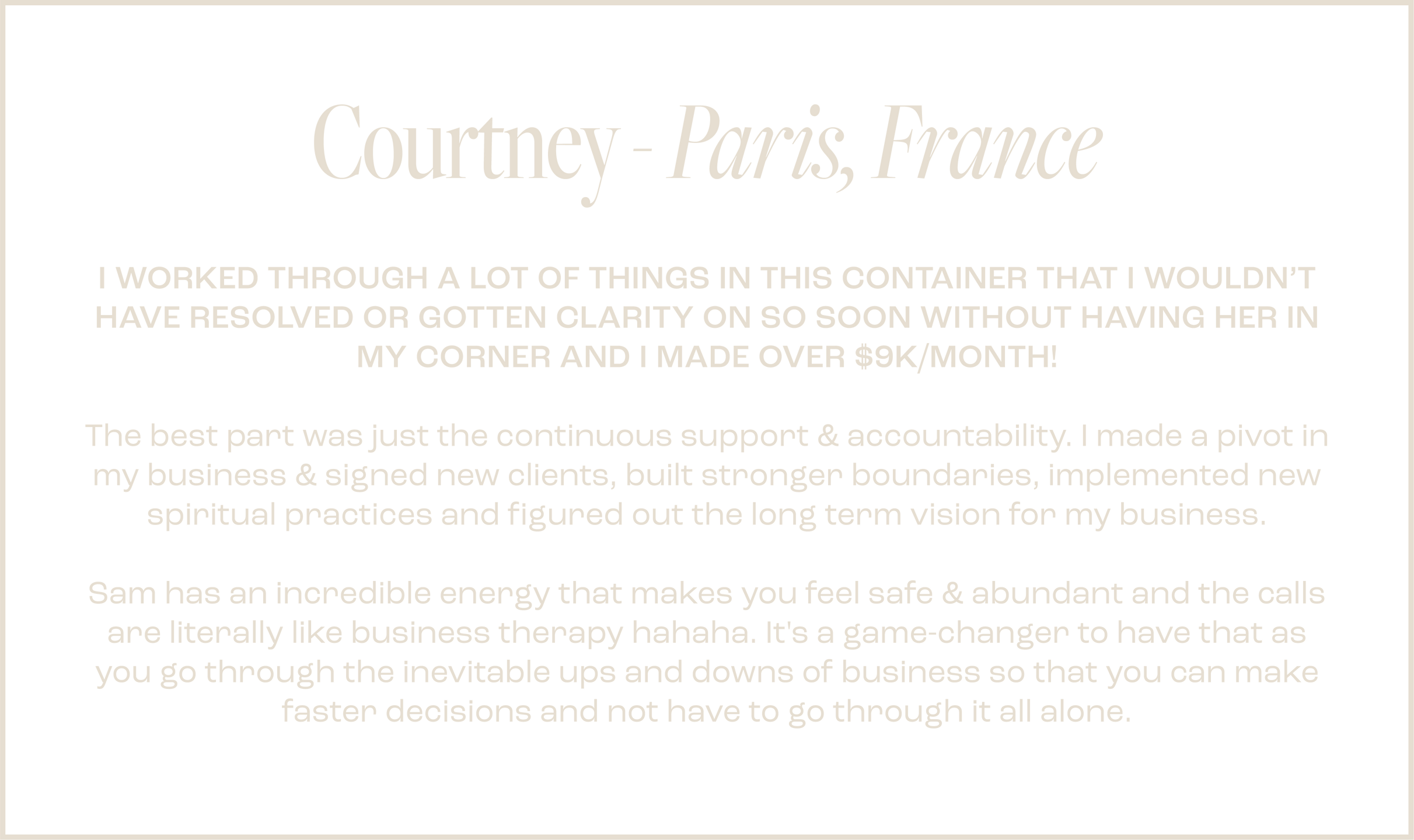 Courtney - Paris, France

I WORKED THROUGH A LOT OF THINGS IN THIS CONTAINER THAT I WOULDN'T HAVE RESOLVED OR GOTTEN CLARITY ON SO SOON WITHOUT HAVING HER IN MY CORNER AND I MADE OVER $9K/MONTH!

The best part was just the continuous support & accountability. I made a pivot in my business & signed new clients, built stronger boundaries, implemented new spiritual practices and figured out the long term vision for my business.

Sam has an incredible energy that makes you feel safe & abundant and the calls are literally like business therapy hahaha. It's a game-changer to have that as you go through the inevitable ups and downs of business so that you can make faster decisions and not have to go through it all alone.